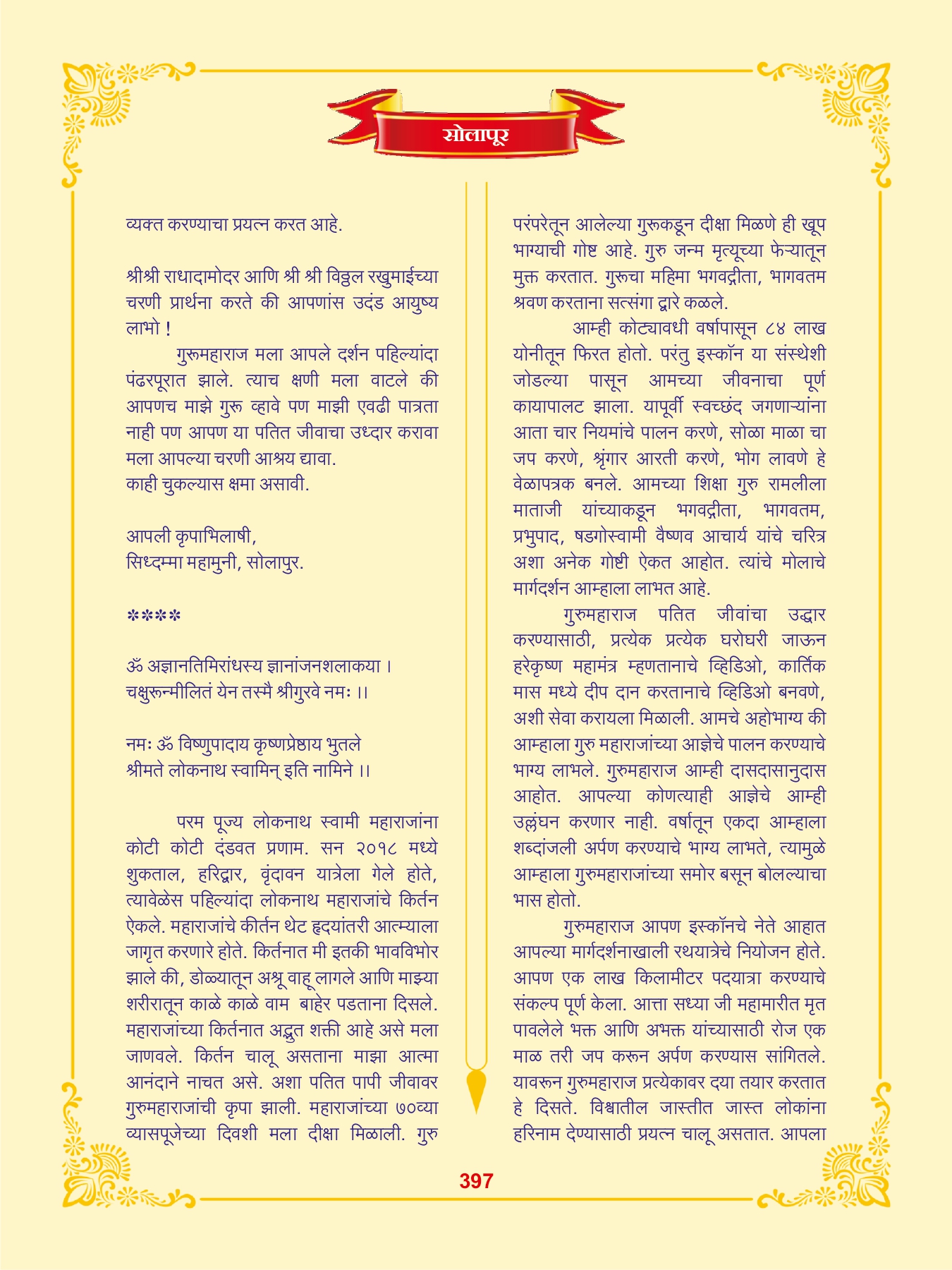 सोलापूर

व्यक्त करण्याचा प्रयत्न करत आहे.

श्रीश्री राधादामोदर आणि श्री श्री विठ्ठल रखुमाईच्या चरणी प्रार्थना करते की आपणांस उदंड आयुष्य लाभो !

गुरूमहाराज मला आपले दर्शन पहिल्यांदा पंढरपूरात झाले. त्याच क्षणी मला वाटले की आपणच माझे गुरू व्हावे पण माझी एवढी पात्रता नाही पण आपण या पतित जीवाचा उध्दार करावा मला आपल्या चरणी आश्रय द्यावा.
काही चुकल्यास क्षमा असावी.

आपली कृपाभिलाषी,
सिध्दम्मा महामुनी, सोलापुर.

****

ॐ अज्ञानतिमिरांधस्य ज्ञानांजनशलाकया ।
चक्षुरून्मीलितं येन तस्मै श्रीगुरवे नमः ।।

नमः ॐ विष्णुपादाय कृष्णप्रेष्ठाय भुतले
श्रीमते लोकनाथ स्वामिन् इति नामिने ।।

परम पूज्य लोकनाथ स्वामी महाराजांना कोटी कोटी दंडवत प्रणाम. सन २०१८ मध्ये शुकताल, हरिद्वार, वृंदावन यात्रेला गेले होते, त्यावेळेस पहिल्यांदा लोकनाथ महाराजांचे किर्तन ऐकले. महाराजांचे कीर्तन थेट हृदयांतरी आत्म्याला जागृत करणारे होते. किर्तनात मी इतकी भावविभोर झाले की, डोळ्यातून अश्रू वाहू लागले आणि माझ्या शरीरातून काळे काळे वाम बाहेर पडताना दिसले. महाराजांच्या किर्तनात अद्भुत शक्ती आहे असे मला जाणवले. किर्तन चालू असताना माझा आत्मा आनंदाने नाचत असे. अशा पतित पापी जीवावर गुरुमहाराजांची कृपा झाली. महाराजांच्या ७०व्या व्यासपूजेच्या दिवशी मला दीक्षा मिळाली. गुरु परंपरेतून आलेल्या गुरूकडून दीक्षा मिळणे ही खूप भाग्याची गोष्ट आहे. गुरु जन्म मृत्यूच्या फेऱ्यातून मुक्त करतात. गुरूचा महिमा भगवद्गीता, भागवतम श्रवण करताना सत्संगा द्वारे कळले.

आम्ही कोट्यावधी वर्षापासून ८४ लाख योनीतून फिरत होतो. परंतु इस्कॉन या संस्थेशी जोडल्या पासून आमच्या जीवनाचा पूर्ण कायापालट झाला. यापूर्वी स्वच्छंद जगणाऱ्यांना आता चार नियमांचे पालन करणे, सोळा माळा चा जप करणे, श्रृंगार आरती करणे, भोग लावणे हे वेळापत्रक बनले. आमच्या शिक्षा गुरु रामलीला माताजी यांच्याकडून भगवद्गीता, भागवतम, प्रभुपाद, षडगोस्वामी वैष्णव आचार्य यांचे चरित्र अशा अनेक गोष्टी ऐकत आहोत. त्यांचे मोलाचे मार्गदर्शन आम्हाला लाभत आहे.

गुरुमहाराज पतित जीवांचा उद्धार करण्यासाठी, प्रत्येक प्रत्येक घरोघरी जाऊन हरेकृष्ण महामंत्र म्हणतानाचे व्हिडिओ, कार्तिक मास मध्ये दीप दान करतानाचे व्हिडिओ बनवणे, अशी सेवा करायला मिळाली. आमचे अहोभाग्य की आम्हाला गुरु महाराजांच्या आज्ञेचे पालन करण्याचे भाग्य लाभले. गुरुमहाराज आम्ही दासदासानुदास आहोत. आपल्या कोणत्याही आज्ञेचे आम्ही उल्लंघन करणार नाही. वर्षातून एकदा आम्हाला शब्दांजली अर्पण करण्याचे भाग्य लाभते, त्यामुळे आम्हाला गुरुमहाराजांच्या समोर बसून बोलल्याचा भास होतो.

गुरुमहाराज आपण इस्कॉनचे नेते आहात आपल्या मार्गदर्शनाखाली रथयात्रेचे नियोजन होते. आपण एक लाख किलामीटर पदयात्रा करण्याचे संकल्प पूर्ण केला. आत्ता सध्या जी महामारीत मृत पावलेले भक्त आणि अभक्त यांच्यासाठी रोज एक माळ तरी जप करून अर्पण करण्यास सांगितले. यावरून गुरुमहाराज प्रत्येकावर दया तयार करतात हे दिसते. विश्वातील जास्तीत जास्त लोकांना हरिनाम देण्यासाठी प्रयत्न चालू असतात. आपला

397